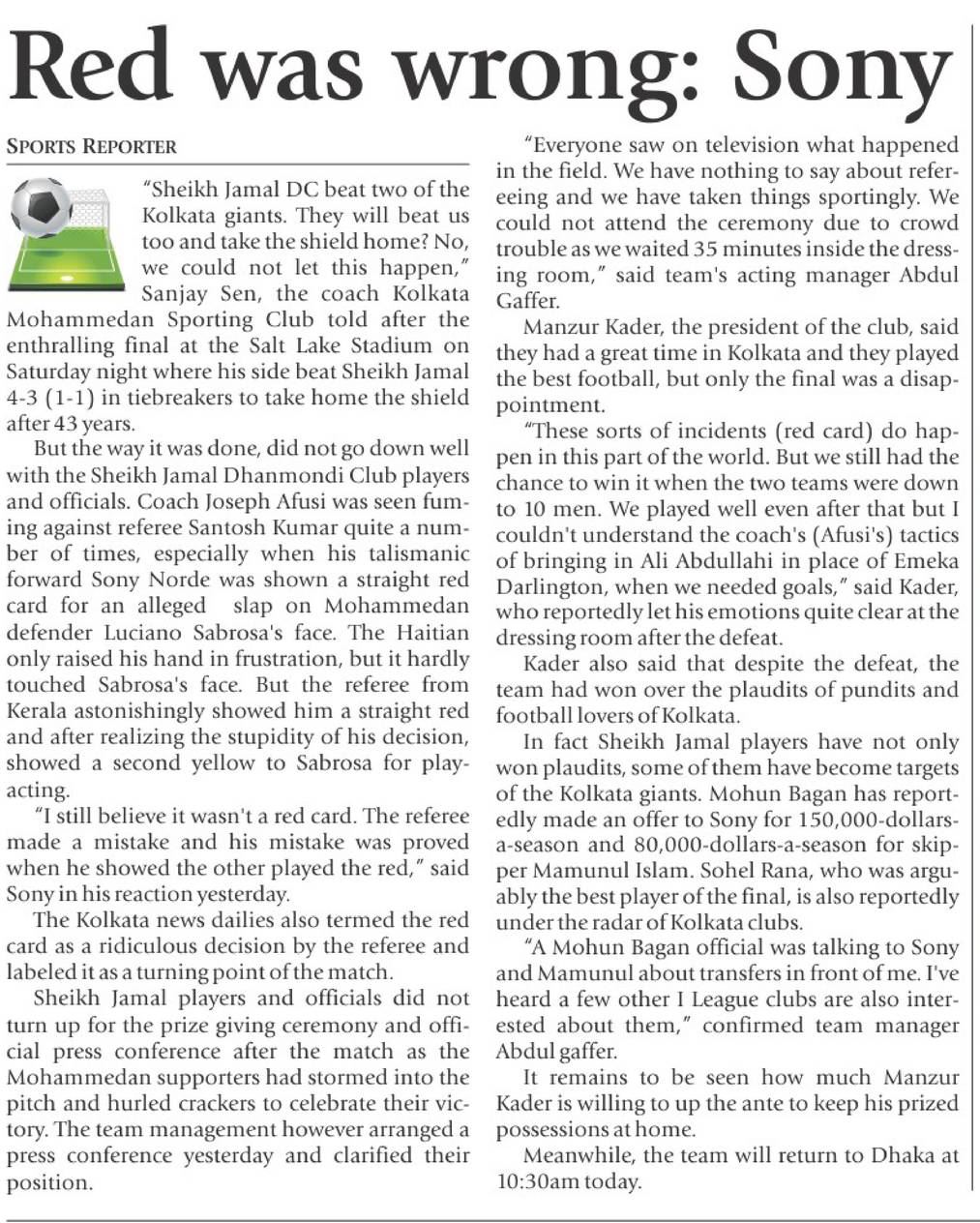 Red was wrong: Sony

SPORTS REPORTER

"Sheikh Jamal DC beat two of the Kolkata giants. They will beat us too and take the shield home? No, we could not let this happen," Sanjay Sen, the coach Kolkata Mohammedan Sporting Club told after the enthralling final at the Salt Lake Stadium on Saturday night where his side beat Sheikh Jamal 4-3 (1-1) in tiebreakers to take home the shield after 43 years.

But the way it was done, did not go down well with the Sheikh Jamal Dhanmondi Club players and officials. Coach Joseph Afusi was seen fuming against referee Santosh Kumar quite a number of times, especially when his talismanic forward Sony Norde was shown a straight red card for an alleged slap on Mohammedan defender Luciano Sabrosa's face. The Haitian only raised his hand in frustration, but it hardly touched Sabrosa's face. But the referee from Kerala astonishingly showed him a straight red and after realizing the stupidity of his decision, showed a second yellow to Sabrosa for playacting.

"I still believe it wasn't a red card. The referee made a mistake and his mistake was proved when he showed the other played the red," said Sony in his reaction yesterday.

The Kolkata news dailies also termed the red card as a ridiculous decision by the referee and labeled it as a turning point of the match.

Sheikh Jamal players and officials did not turn up for the prize giving ceremony and official press conference after the match as the Mohammedan supporters had stormed into the pitch and hurled crackers to celebrate their victory. The team management however arranged a press conference yesterday and clarified their position.

"Everyone saw on television what happened in the field. We have nothing to say about refereeing and we have taken things sportingly. We could not attend the ceremony due to crowd trouble as we waited 35 minutes inside the dressing room," said team's acting manager Abdul Gaffer.

Manzur Kader, the president of the club, said they had a great time in Kolkata and they played the best football, but only the final was a disappointment.

"These sorts of incidents (red card) do happen in this part of the world. But we still had the chance to win it when the two teams were down to 10 men. We played well even after that but I couldn't understand the coach's (Afusi's) tactics of bringing in Ali Abdullahi in place of Emeka Darlington, when we needed goals," said Kader, who reportedly let his emotions quite clear at the dressing room after the defeat.

Kader also said that despite the defeat, the team had won over the plaudits of pundits and football lovers of Kolkata.

In fact Sheikh Jamal players have not only won plaudits, some of them have become targets of the Kolkata giants. Mohun Bagan has reportedly made an offer to Sony for 150,000-dollars-a-season and 80,000-dollars-a-season for skipper Mamunul Islam. Sohel Rana, who was arguably the best player of the final, is also reportedly under the radar of Kolkata clubs.

"A Mohun Bagan official was talking to Sony and Mamunul about transfers in front of me. I've heard a few other I League clubs are also interested about them," confirmed team manager Abdul gaffer.

It remains to be seen how much Manzur Kader is willing to up the ante to keep his prized possessions at home.

Meanwhile, the team will return to Dhaka at 10:30am today.